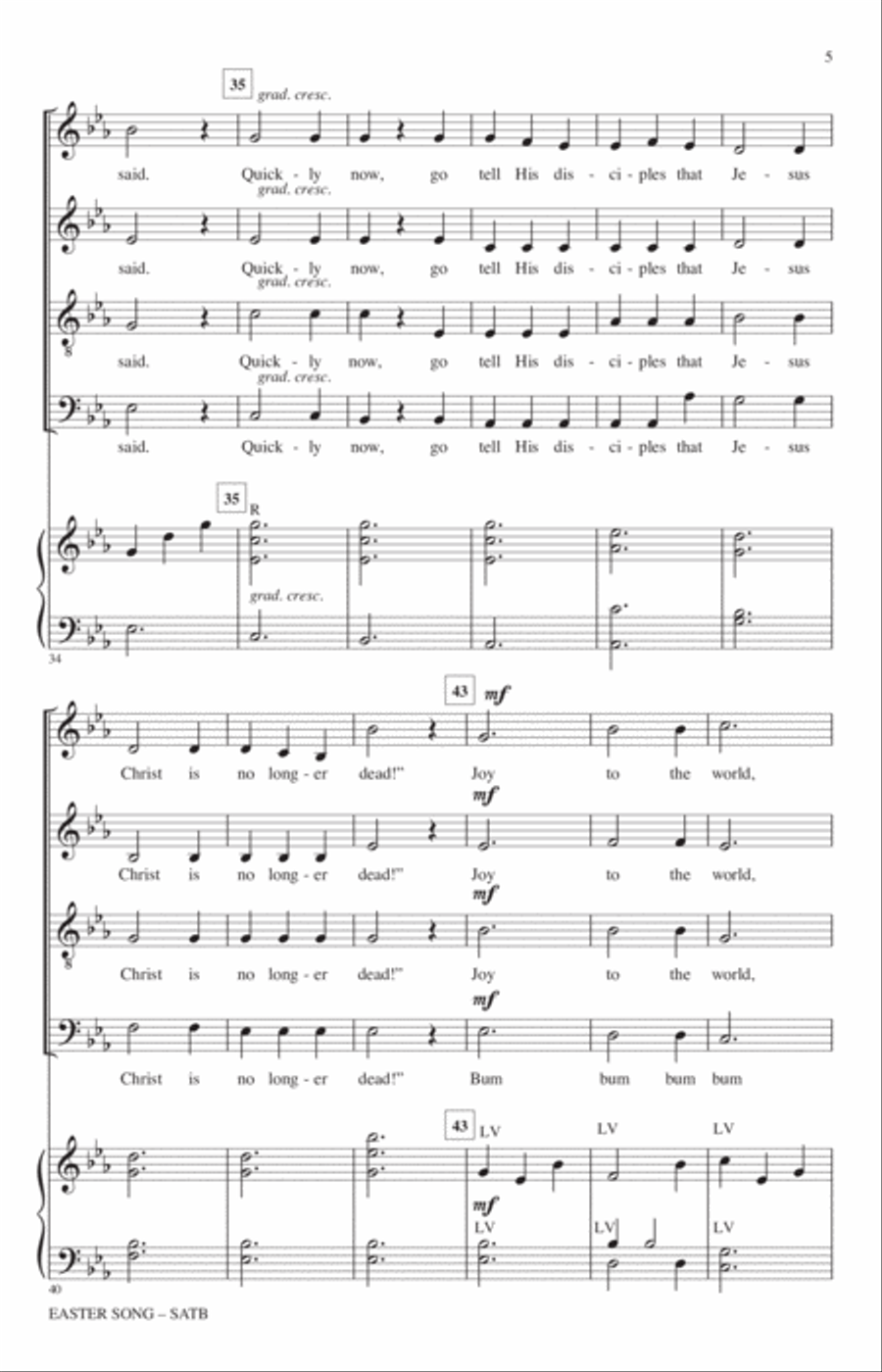 5

35 grad. cresc.

said. Quick - ly now, go tell His dis - ci - ples that Je - sus

grad. cresc.

said. Quick - ly now, go tell His dis - ci - ples that Je - sus

grad. cresc.

said. Quick - ly now, go tell His dis - ci - ples that Je - sus

grad. cresc.

said. Quick - ly now, go tell His dis - ci - ples that Je - sus

35 R

grad. cresc.

34

43 mf

Christ is no long - er dead!" Joy to the world,

mf

Christ is no long - er dead!" Joy to the world,

mf

Christ is no long - er dead!" Joy to the world,

mf

Christ is no long - er dead!" Bum bum bum bum

43 LV LV LV

mf

LV LV LV

40

EASTER SONG – SATB